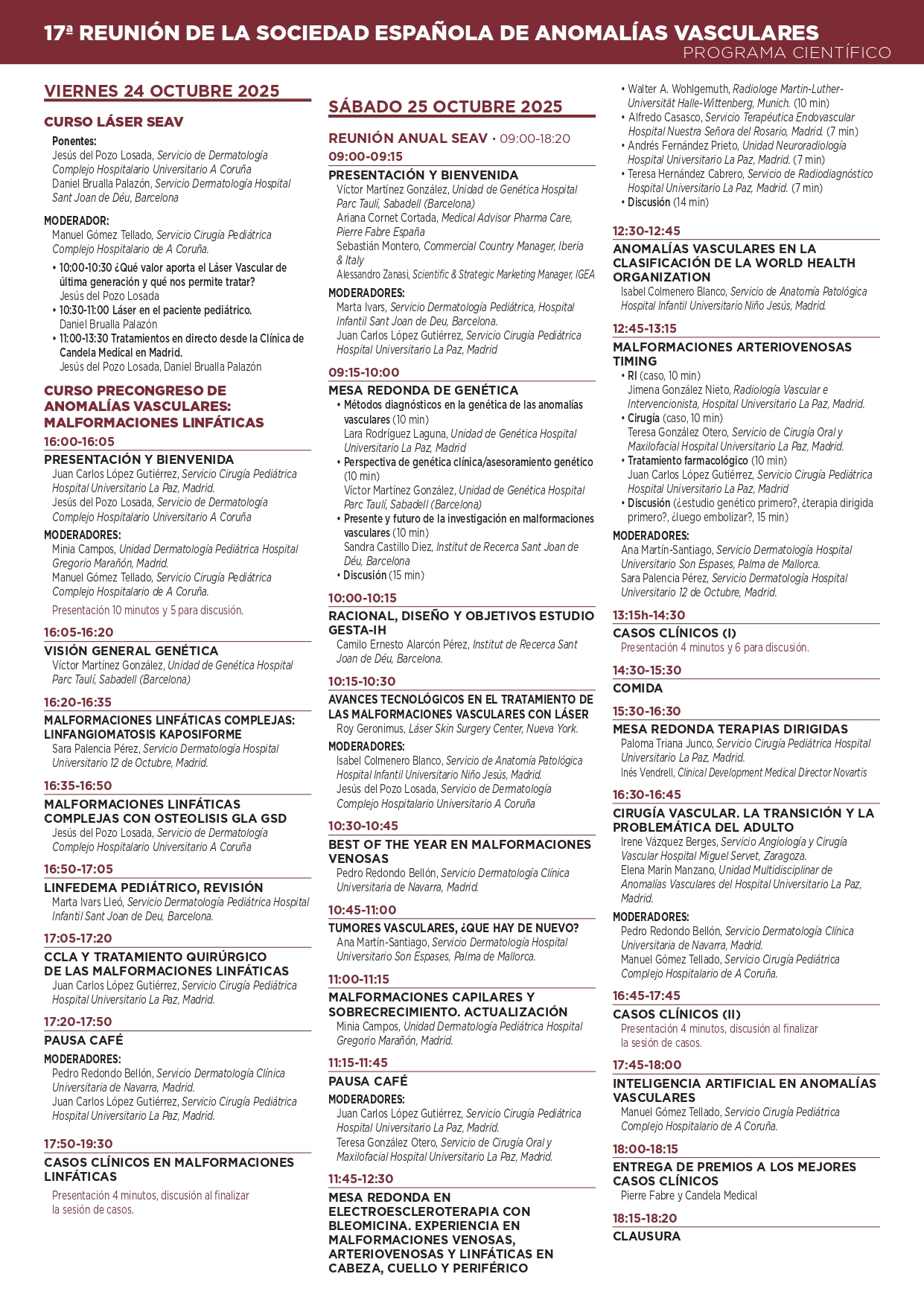 17ª REUNIÓN DE LA SOCIEDAD ESPAÑOLA DE ANOMALÍAS VASCULARES
PROGRAMA CIENTÍFICO

VIERNES 24 OCTUBRE 2025

CURSO LÁSER SEAV

Ponentes:
Jesús del Pozo Losada, Servicio de Dermatología Complejo Hospitalario Universitario A Coruña
Daniel Brualla Palazón, Servicio Dermatología Hospital Sant Joan de Déu, Barcelona

MODERADOR:
Manuel Gómez Tellado, Servicio Cirugía Pediátrica Complejo Hospitalario de A Coruña.

• 10:00-10:30 ¿Qué valor aporta el Láser Vascular de última generación y qué nos permite tratar?
Jesús del Pozo Losada
• 10:30-11:00 Láser en el paciente pediátrico.
Daniel Brualla Palazón
• 11:00-13:30 Tratamientos en directo desde la Clínica de Candela Medical en Madrid.
Jesús del Pozo Losada, Daniel Brualla Palazón

CURSO PRECONGRESO DE ANOMALÍAS VASCULARES: MALFORMACIONES LINFÁTICAS

16:00-16:05
PRESENTACIÓN Y BIENVENIDA
Juan Carlos López Gutiérrez, Servicio Cirugía Pediátrica Hospital Universitario La Paz, Madrid.
Jesús del Pozo Losada, Servicio de Dermatología Complejo Hospitalario Universitario A Coruña

MODERADORES:
Minia Campos, Unidad Dermatología Pediátrica Hospital Gregorio Marañón, Madrid.
Manuel Gómez Tellado, Servicio Cirugía Pediátrica Complejo Hospitalario de A Coruña.

Presentación 10 minutos y 5 para discusión.

16:05-16:20
VISIÓN GENERAL GENÉTICA
Víctor Martínez González, Unidad de Genética Hospital Parc Taulí, Sabadell (Barcelona)

16:20-16:35
MALFORMACIONES LINFÁTICAS COMPLEJAS: LINFANGIOMATOSIS KAPOSIFORME
Sara Palencia Pérez, Servicio Dermatología Hospital Universitario 12 de Octubre, Madrid.

16:35-16:50
MALFORMACIONES LINFÁTICAS COMPLEJAS CON OSTEOLISIS GLA GSD
Jesús del Pozo Losada, Servicio de Dermatología Complejo Hospitalario Universitario A Coruña

16:50-17:05
LINFEDEMA PEDIÁTRICO, REVISIÓN
Marta Ivars Lleó, Servicio Dermatología Pediátrica Hospital Infantil Sant Joan de Deu, Barcelona.

17:05-17:20
CCLA Y TRATAMIENTO QUIRÚRGICO DE LAS MALFORMACIONES LINFÁTICAS
Juan Carlos López Gutiérrez, Servicio Cirugía Pediátrica Hospital Universitario La Paz, Madrid.

17:20-17:50
PAUSA CAFÉ
MODERADORES:
Pedro Redondo Bellón, Servicio Dermatología Clínica Universitaria de Navarra, Madrid.
Juan Carlos López Gutiérrez, Servicio Cirugía Pediátrica Hospital Universitario La Paz, Madrid.

17:50-19:30
CASOS CLÍNICOS EN MALFORMACIONES LINFÁTICAS
Presentación 4 minutos, discusión al finalizar la sesión de casos.

SÁBADO 25 OCTUBRE 2025

REUNIÓN ANUAL SEAV · 09:00-18:20

09:00-09:15
PRESENTACIÓN Y BIENVENIDA
Víctor Martínez González, Unidad de Genética Hospital Parc Taulí, Sabadell (Barcelona)
Ariana Cornet Cortada, Medical Advisor Pharma Care, Pierre Fabre España
Sebastián Montero, Commercial Country Manager, Iberia & Italy
Alessandro Zanasi, Scientific & Strategic Marketing Manager, IGEA

MODERADORES:
Marta Ivars, Servicio Dermatología Pediátrica, Hospital Infantil Sant Joan de Deu, Barcelona.
Juan Carlos López Gutiérrez, Servicio Cirugía Pediátrica Hospital Universitario La Paz, Madrid

09:15-10:00
MESA REDONDA DE GENÉTICA
• Métodos diagnósticos en la genética de las anomalías vasculares (10 min)
Lara Rodríguez Laguna, Unidad de Genética Hospital Universitario La Paz, Madrid
• Perspectiva de genética clínica/asesoramiento genético (10 min)
Víctor Martínez González, Unidad de Genética Hospital Parc Taulí, Sabadell (Barcelona)
• Presente y futuro de la investigación en malformaciones vasculares (10 min)
Sandra Castillo Díez, Institut de Recerca Sant Joan de Déu, Barcelona
• Discusión (15 min)

10:00-10:15
RACIONAL, DISEÑO Y OBJETIVOS ESTUDIO GESTA-IH
Camilo Ernesto Alarcón Pérez, Institut de Recerca Sant Joan de Déu, Barcelona.

10:15-10:30
AVANCES TECNOLÓGICOS EN EL TRATAMIENTO DE LAS MALFORMACIONES VASCULARES CON LÁSER
Roy Geronimus, Láser Skin Surgery Center, Nueva York.

MODERADORES:
Isabel Colmenero Blanco, Servicio de Anatomía Patológica Hospital Infantil Universitario Niño Jesús, Madrid.
Jesús del Pozo Losada, Servicio de Dermatología Complejo Hospitalario Universitario A Coruña

10:30-10:45
BEST OF THE YEAR EN MALFORMACIONES VENOSAS
Pedro Redondo Bellón, Servicio Dermatología Clínica Universitaria de Navarra, Madrid.

10:45-11:00
TUMORES VASCULARES, ¿QUE HAY DE NUEVO?
Ana Martín-Santiago, Servicio Dermatología Hospital Universitario Son Espases, Palma de Mallorca.

11:00-11:15
MALFORMACIONES CAPILARES Y SOBRECRECIMIENTO. ACTUALIZACIÓN
Minia Campos, Unidad Dermatología Pediátrica Hospital Gregorio Marañón, Madrid.

11:15-11:45
PAUSA CAFÉ
MODERADORES:
Juan Carlos López Gutiérrez, Servicio Cirugía Pediátrica Hospital Universitario La Paz, Madrid.
Teresa González Otero, Servicio de Cirugía Oral y Maxilofacial Hospital Universitario La Paz, Madrid.

11:45-12:30
MESA REDONDA EN ELECTROESCLEROTERAPIA CON BLEOMICINA. EXPERIENCIA EN MALFORMACIONES VENOSAS, ARTERIOVENOSAS Y LINFÁTICAS EN CABEZA, CUELLO Y PERIFÉRICO
• Walter A. Wohlgemuth, Radiologe Martin-Luther-Universität Halle-Wittenberg, Munich. (10 min)
• Alfredo Casasco, Servicio Terapéutica Endovascular Hospital Nuestra Señora del Rosario, Madrid. (7 min)
• Andrés Fernández Prieto, Unidad Neuroradiología Hospital Universitario La Paz, Madrid. (7 min)
• Teresa Hernández Cabrero, Servicio de Radiodiagnóstico Hospital Universitario La Paz, Madrid. (7 min)
• Discusión (14 min)

12:30-12:45
ANOMALÍAS VASCULARES EN LA CLASIFICACIÓN DE LA WORLD HEALTH ORGANIZATION
Isabel Colmenero Blanco, Servicio de Anatomía Patológica Hospital Infantil Universitario Niño Jesús, Madrid.

12:45-13:15
MALFORMACIONES ARTERIOVENOSAS TIMING
• RI (caso, 10 min)
Jimena González Nieto, Radiología Vascular e Intervencionista, Hospital Universitario La Paz, Madrid.
• Cirugía (caso, 10 min)
Teresa González Otero, Servicio de Cirugía Oral y Maxilofacial Hospital Universitario La Paz, Madrid.
• Tratamiento farmacológico (10 min)
Juan Carlos López Gutiérrez, Servicio Cirugía Pediátrica Hospital Universitario La Paz, Madrid
• Discusión (¿estudio genético primero?, ¿terapia dirigida primero?, ¿luego embolizar?, 15 min)

MODERADORES:
Ana Martín-Santiago, Servicio Dermatología Hospital Universitario Son Espases, Palma de Mallorca.
Sara Palencia Pérez, Servicio Dermatología Hospital Universitario 12 de Octubre, Madrid.

13:15h-14:30
CASOS CLÍNICOS (I)
Presentación 4 minutos y 6 para discusión.

14:30-15:30
COMIDA

15:30-16:30
MESA REDONDA TERAPIAS DIRIGIDAS
Paloma Triana Junco, Servicio Cirugía Pediátrica Hospital Universitario La Paz, Madrid.
Inés Vendrell, Clinical Development Medical Director Novartis

16:30-16:45
CIRUGÍA VASCULAR. LA TRANSICIÓN Y LA PROBLEMÁTICA DEL ADULTO
Irene Vázquez Berges, Servicio Angiología y Cirugía Vascular Hospital Miguel Servet, Zaragoza.
Elena Marín Manzano, Unidad Multidisciplinar de Anomalías Vasculares del Hospital Universitario La Paz, Madrid.

MODERADORES:
Pedro Redondo Bellón, Servicio Dermatología Clínica Universitaria de Navarra, Madrid.
Manuel Gómez Tellado, Servicio Cirugía Pediátrica Complejo Hospitalario de A Coruña.

16:45-17:45
CASOS CLÍNICOS (II)
Presentación 4 minutos, discusión al finalizar la sesión de casos.

17:45-18:00
INTELIGENCIA ARTIFICIAL EN ANOMALÍAS VASCULARES
Manuel Gómez Tellado, Servicio Cirugía Pediátrica Complejo Hospitalario de A Coruña.

18:00-18:15
ENTREGA DE PREMIOS A LOS MEJORES CASOS CLÍNICOS
Pierre Fabre y Candela Medical

18:15-18:20
CLAUSURA